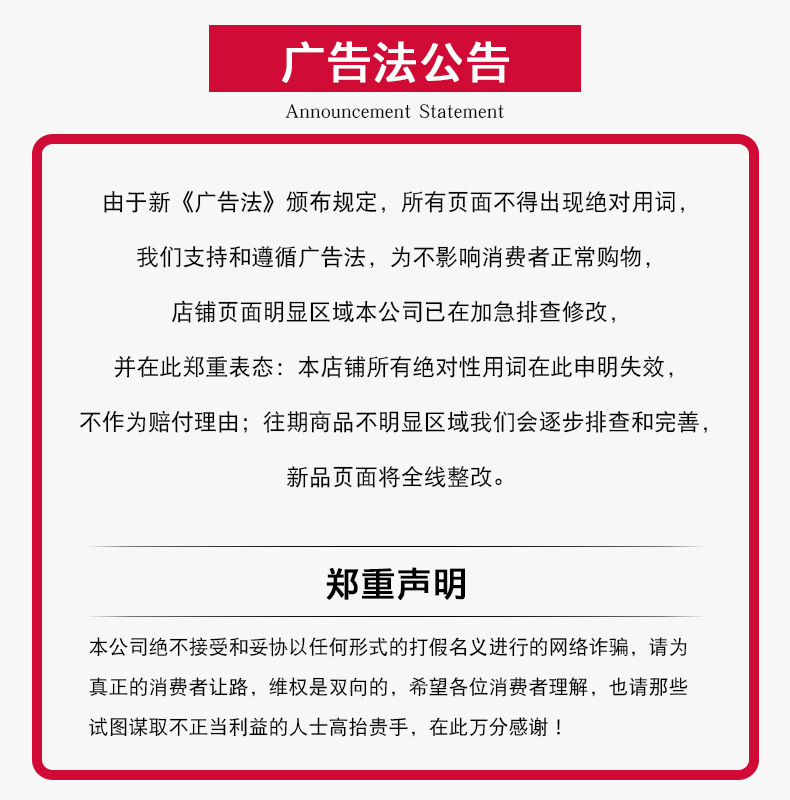 广告法公告

Announcement Statement

由于新《广告法》颁布规定，所有页面不得出现绝对用词，
我们支持和遵循广告法，为不影响消费者正常购物，
店铺页面明显区域本公司已在加急排查修改，
并在此郑重表态：本店铺所有绝对性用词在此申明失效，
不作为赔付理由；往期商品不明显区域我们会逐步排查和完善，
新品页面将全线整改。

郑重声明

本公司绝不接受和妥协以任何形式的打假名义进行的网络诈骗，请为真正的消费者让路，维权是双向的，希望各位消费者理解，也请那些试图谋取不正当利益的人士高抬贵手，在此万分感谢！